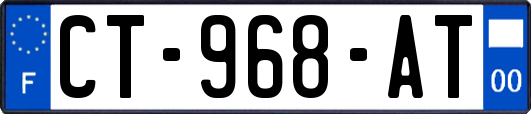 F

CT-968-AT

00